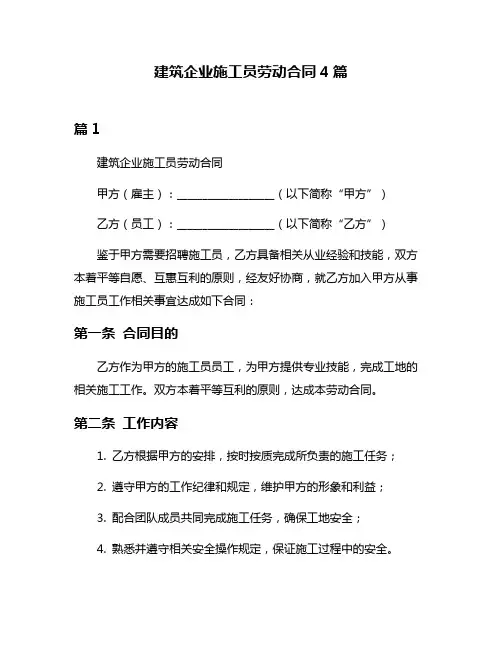 建筑企业施工员劳动合同 4 篇

篇 1

建筑企业施工员劳动合同

甲方（雇主）：________________（以下简称“甲方”）

乙方（员工）：________________（以下简称“乙方”）

鉴于甲方需要招聘施工员，乙方具备相关从业经验和技能，双方本着平等自愿、互惠互利的原则，经友好协商，就乙方加入甲方从事施工员工作相关事宜达成如下合同：

第一条 合同目的

乙方作为甲方的施工员员工，为甲方提供专业技能，完成工地的相关施工工作。双方本着平等互利的原则，达成本劳动合同。

第二条 工作内容

1. 乙方根据甲方的安排，按时按质完成所负责的施工任务；

2. 遵守甲方的工作纪律和规定，维护甲方的形象和利益；

3. 配合团队成员共同完成施工任务，确保工地安全；

4. 熟悉并遵守相关安全操作规定，保证施工过程中的安全。